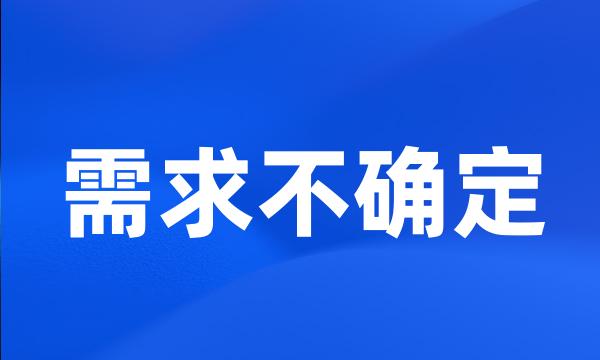 需求不确定